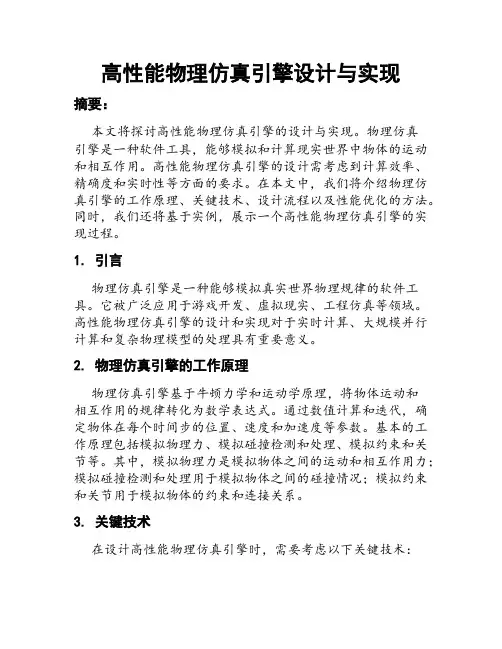 高性能物理仿真引擎设计与实现

摘要：

本文将探讨高性能物理仿真引擎的设计与实现。物理仿真引擎是一种软件工具，能够模拟和计算现实世界中物体的运动和相互作用。高性能物理仿真引擎的设计需考虑到计算效率、精确度和实时性等方面的要求。在本文中，我们将介绍物理仿真引擎的工作原理、关键技术、设计流程以及性能优化的方法。同时，我们还将基于实例，展示一个高性能物理仿真引擎的实现过程。

1. 引言

物理仿真引擎是一种能够模拟真实世界物理规律的软件工具。它被广泛应用于游戏开发、虚拟现实、工程仿真等领域。高性能物理仿真引擎的设计和实现对于实时计算、大规模并行计算和复杂物理模型的处理具有重要意义。

2. 物理仿真引擎的工作原理

物理仿真引擎基于牛顿力学和运动学原理，将物体运动和相互作用的规律转化为数学表达式。通过数值计算和迭代，确定物体在每个时间步的位置、速度和加速度等参数。基本的工作原理包括模拟物理力、模拟碰撞检测和处理、模拟约束和关节等。其中，模拟物理力是模拟物体之间的运动和相互作用力；模拟碰撞检测和处理用于模拟物体之间的碰撞情况；模拟约束和关节用于模拟物体的约束和连接关系。

3. 关键技术

在设计高性能物理仿真引擎时，需要考虑以下关键技术：